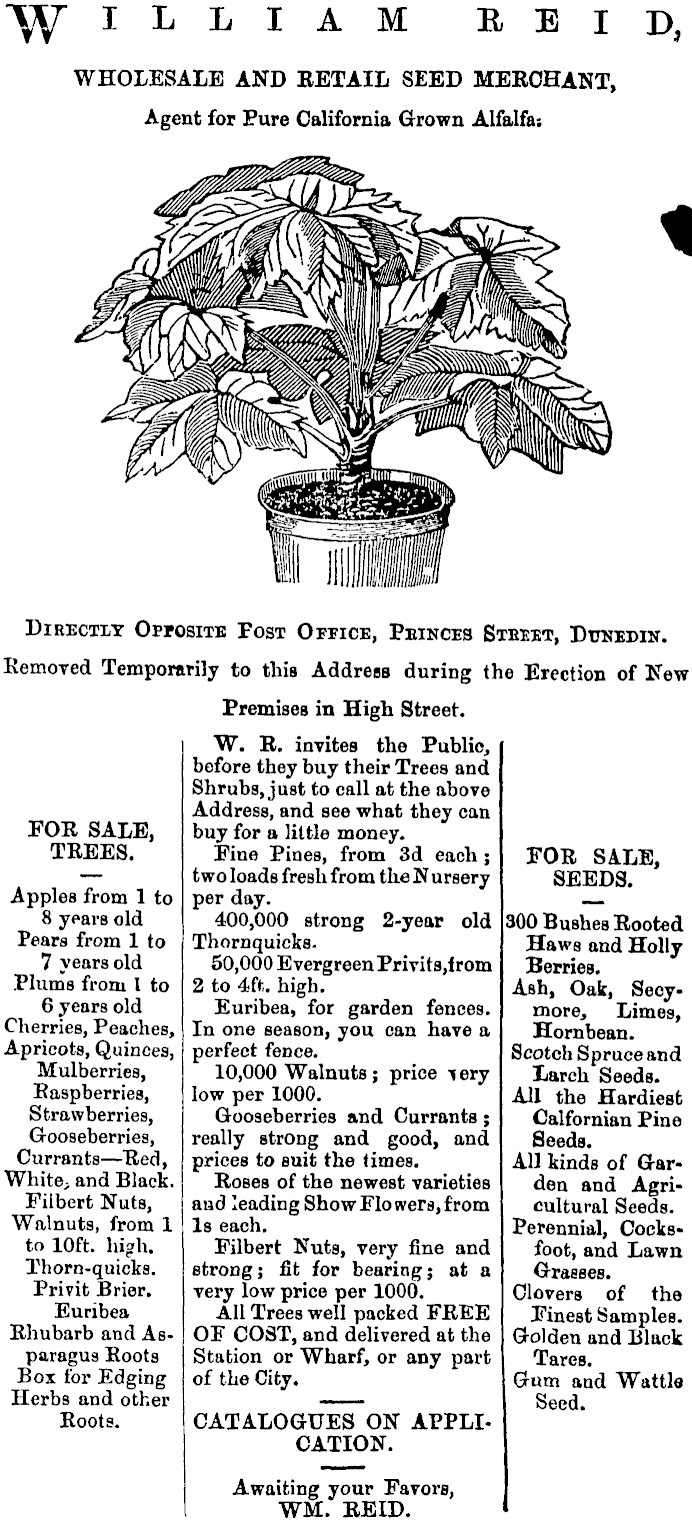 WILLIAM REID,

WHOLESALE AND RETAIL SEED MERCHANT,

Agent for Pure California Grown Alfalfa:

DIRECTLY OPPOSITE POST OFFICE, PRINCES STREET, DUNEDIN.

Removed Temporarily to this Address during the Erection of New Premises in High Street.

FOR SALE, TREES.

Apples from 1 to 8 years old
Pears from 1 to 7 years old
Plums from 1 to 6 years old
Cherries, Peaches, Apricots, Quinces, Mulberries, Raspberries, Strawberries, Gooseberries, Currants—Red, White, and Black.
Filbert Nuts, Walnuts, from 1 to 10ft. high.
Thorn-quicks.
Privit Brier.
Euribea
Rhubarb and Asparagus Roots
Box for Edging Herbs and other Roots.

W. R. invites the Public, before they buy their Trees and Shrubs, just to call at the above Address, and see what they can buy for a little money.

Fine Pines, from 3d each; two loads fresh from the Nursery per day.

400,000 strong 2-year old Thornquicks.

50,000 Evergreen Privits, from 2 to 4ft. high.

Euribea, for garden fences. In one season, you can have a perfect fence.

10,000 Walnuts; price very low per 1000.

Gooseberries and Currants; really strong and good, and prices to suit the times.

Roses of the newest varieties and leading Show Flowers, from 1s each.

Filbert Nuts, very fine and strong; fit for bearing; at a very low price per 1000.

All Trees well packed FREE OF COST, and delivered at the Station or Wharf, or any part of the City.

CATALOGUES ON APPLICATION.

Awaiting your Favors,
WM. REID.

FOR SALE, SEEDS.

300 Bushes Rooted Haws and Holly Berries.
Ash, Oak, Secymore, Limes, Hornbean.
Scotch Spruce and Larch Seeds.
All the Hardiest Calfornian Pine Seeds.
All kinds of Garden and Agricultural Seeds.
Perennial, Cocksfoot, and Lawn Grasses.
Clovers of the Finest Samples.
Golden and Black Tares.
Gum and Wattle Seed.